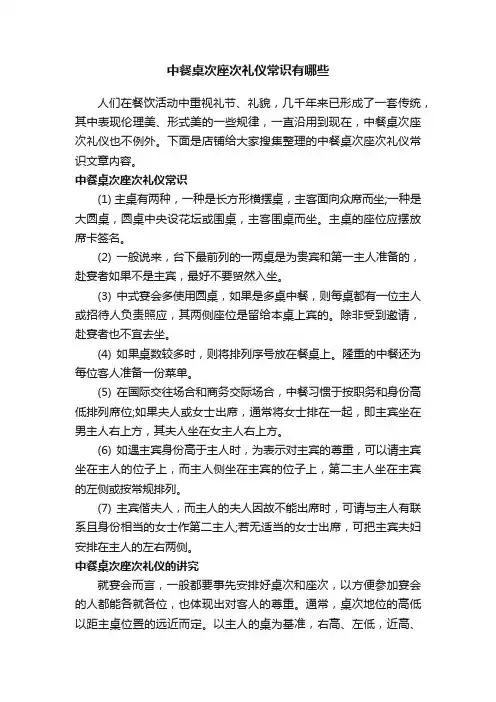 中餐桌次座次礼仪常识有哪些

人们在餐饮活动中重视礼节、礼貌，几千年来已形成了一套传统，其中表现伦理美、形式美的一些规律，一直沿用到现在，中餐桌次座次礼仪也不例外。下面是店铺给大家搜集整理的中餐桌次座次礼仪常识文章内容。

中餐桌次座次礼仪常识

(1) 主桌有两种，一种是长方形横摆桌，主客面向众席而坐;一种是大圆桌，圆桌中央设花坛或围桌，主客围桌而坐。主桌的座位应摆放席卡签名。

(2) 一般说来，台下最前列的一两桌是为贵宾和第一主人准备的，赴宴者如果不是主宾，最好不要贸然入坐。

(3) 中式宴会多使用圆桌，如果是多桌中餐，则每桌都有一位主人或招待人负责照应，其两侧座位是留给本桌上宾的。除非受到邀请，赴宴者也不宜去坐。

(4) 如果桌数较多时，则将排列序号放在餐桌上。隆重的中餐还为每位客人准备一份菜单。

(5) 在国际交往场合和商务交际场合，中餐习惯于按职务和身份高低排列席位;如果夫人或女士出席，通常将女士排在一起，即主宾坐在男主人右上方，其夫人坐在女主人右上方。

(6) 如遇主宾身份高于主人时，为表示对主宾的尊重，可以请主宾坐在主人的位子上，而主人侧坐在主宾的位子上，第二主人坐在主宾的左侧或按常规排列。

(7) 主宾偕夫人，而主人的夫人因故不能出席时，可请与主人有联系且身份相当的女士作第二主人;若无适当的女士出席，可把主宾夫妇安排在主人的左右两侧。

中餐桌次座次礼仪的讲究

就宴会而言，一般都要事先安排好桌次和座次，以方便参加宴会的人都能各就各位，也体现出对客人的尊重。通常，桌次地位的高低以距主桌位置的远近而定。以主人的桌为基准，右高、左低，近高、